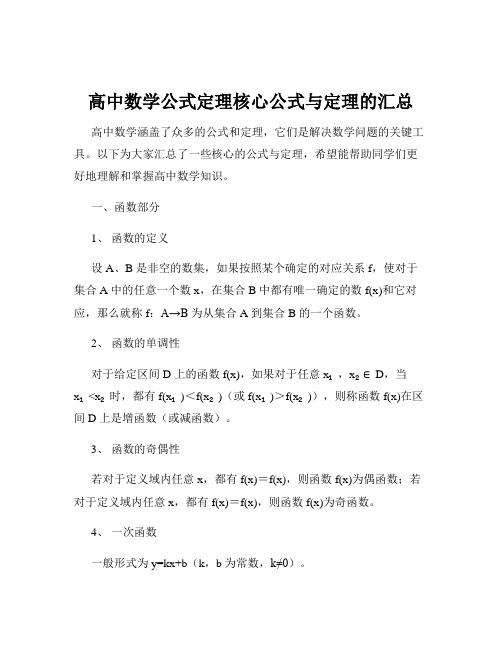 高中数学公式定理核心公式与定理的汇总

高中数学涵盖了众多的公式和定理，它们是解决数学问题的关键工具。以下为大家汇总了一些核心的公式与定理，希望能帮助同学们更好地理解和掌握高中数学知识。

一、函数部分

1、 函数的定义

设 A、B 是非空的数集，如果按照某个确定的对应关系 f，使对于集合 A 中的任意一个数 x，在集合 B 中都有唯一确定的数 f(x)和它对应，那么就称 f：A→B 为从集合 A 到集合 B 的一个函数。

2、 函数的单调性

对于给定区间 D 上的函数 f(x)，如果对于任意 $x_1$ ，$x_2 \in D$，当 $x_1 < x_2$ 时，都有 $f(x_1) < f(x_2)$（或 $f(x_1) > f(x_2)$），则称函数 f(x)在区间 D 上是增函数（或减函数）。

3、 函数的奇偶性

若对于定义域内任意 x，都有 f(x)＝f(x)，则函数 f(x)为偶函数；若对于定义域内任意 x，都有 f(x)＝f(x)，则函数 f(x)为奇函数。

4、 一次函数

一般形式为 y=kx+b（k，b 为常数，k≠0）。